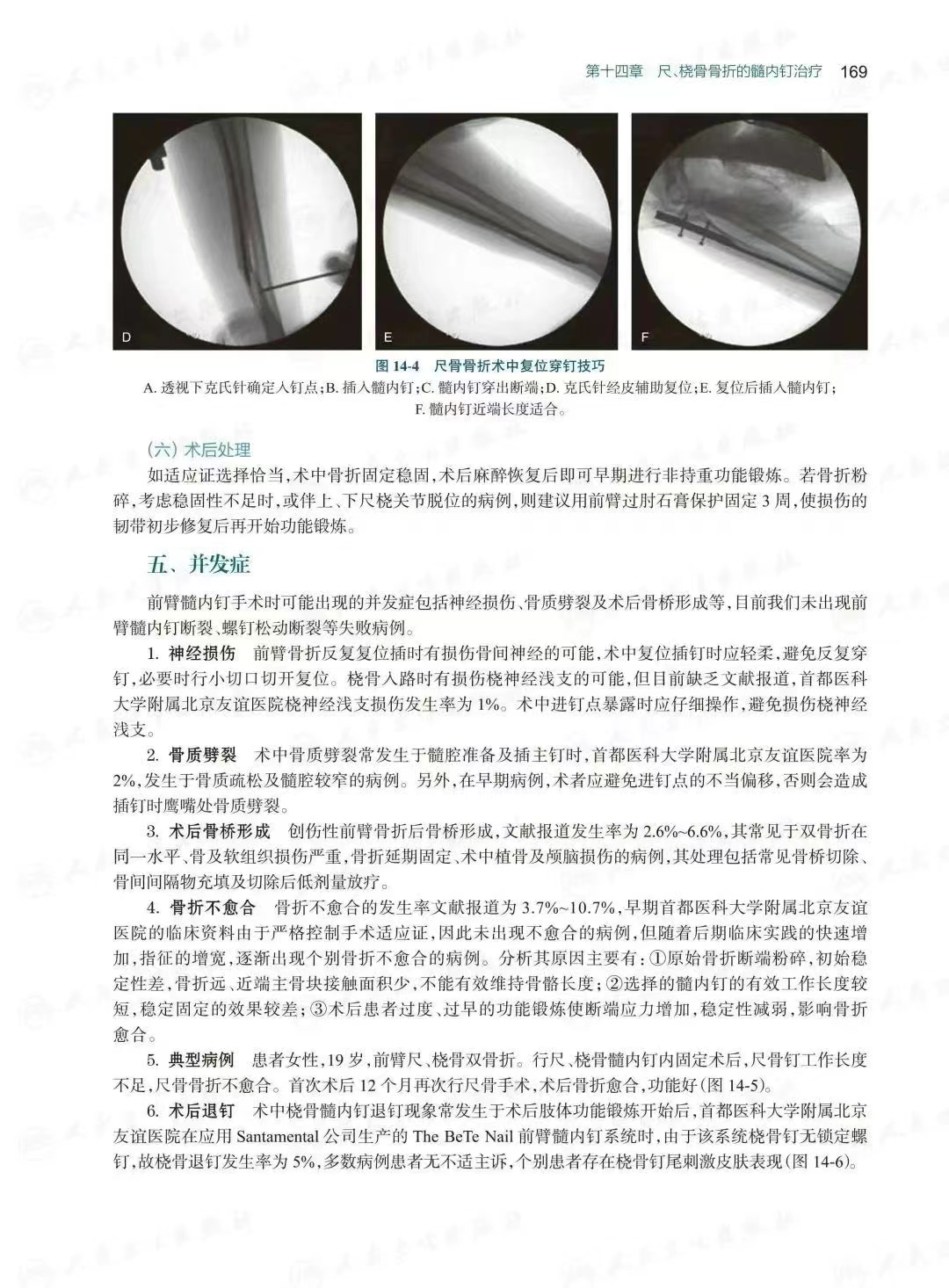 第十四章　尺、桡骨骨折的髓内钉治疗　169

D

E

F

图 14-4　尺骨骨折术中复位穿钉技巧

A. 透视下克氏针确定入钉点；B. 插入髓内钉；C. 髓内钉穿出断端；D. 克氏针经皮辅助复位；E. 复位后插入髓内钉；F. 髓内钉近端长度适合。

（六）术后处理

如适应证选择恰当，术中骨折固定稳固，术后麻醉恢复后即可早期进行非持重功能锻炼。若骨折粉碎，考虑稳固性不足时，或伴上、下尺桡关节脱位的病例，则建议用前臂过肘石膏保护固定 3 周，使损伤的韧带初步修复后再开始功能锻炼。

五、并发症

前臂髓内钉手术时可能出现的并发症包括神经损伤、骨质劈裂及术后骨桥形成等，目前我们未出现前臂髓内钉断裂、螺钉松动断裂等失败病例。

1. 神经损伤　前臂骨折反复复位插时有损伤骨间神经的可能，术中复位插钉时应轻柔，避免反复穿钉，必要时行小切口切开复位。桡骨入路时有损伤桡神经浅支的可能，但目前缺乏文献报道，首都医科大学附属北京友谊医院桡神经浅支损伤发生率为 1%。术中进钉点暴露时应仔细操作，避免损伤桡神经浅支。

2. 骨质劈裂　术中骨质劈裂常发生于髓腔准备及插主钉时，首都医科大学附属北京友谊医院率为 2%，发生于骨质疏松及髓腔较窄的病例。另外，在早期病例，术者应避免进钉点的不当偏移，否则会造成插钉时鹰嘴处骨质劈裂。

3. 术后骨桥形成　创伤性前臂骨折后骨桥形成，文献报道发生率为 2.6%~6.6%，其常见于双骨折在同一水平、骨及软组织损伤严重，骨折延期固定、术中植骨及颅脑损伤的病例，其处理包括常见骨桥切除、骨间间隔物充填及切除后低剂量放疗。

4. 骨折不愈合　骨折不愈合的发生率文献报道为 3.7%~10.7%，早期首都医科大学附属北京友谊医院的临床资料由于严格控制手术适应证，因此未出现不愈合的病例，但随着后期临床实践的快速增加，指征的增宽，逐渐出现个别骨折不愈合的病例。分析其原因主要有：①原始骨折断端粉碎，初始稳定性差，骨折远、近端主骨块接触面积少，不能有效维持骨骼长度；②选择的髓内钉的有效工作长度较短，稳定固定的效果较差；③术后患者过度、过早的功能锻炼使断端应力增加，稳定性减弱，影响骨折愈合。

5. 典型病例　患者女性，19 岁，前臂尺、桡骨双骨折。行尺、桡骨髓内钉内固定术后，尺骨钉工作长度不足，尺骨骨折不愈合。首次术后 12 个月再次行尺骨手术，术后骨折愈合，功能好（图 14-5）。

6. 术后退钉　术中桡骨髓内钉退钉现象常发生于术后肢体功能锻炼开始后，首都医科大学附属北京友谊医院在应用 Santamental 公司生产的 The BeTe Nail 前臂髓内钉系统时，由于该系统桡骨钉无锁定螺钉，故桡骨退钉发生率为 5%，多数病例患者无不适主诉，个别患者存在桡骨钉尾刺激皮肤表现（图 14-6）。